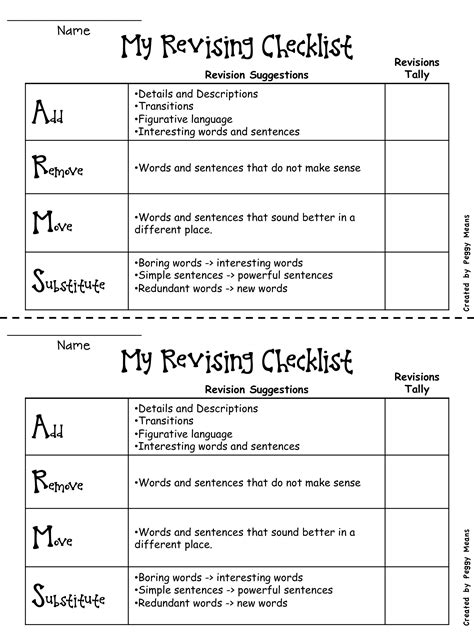 Name

My Revising Checklist

| | Revision Suggestions | Revisions Tally |
|---|---|---|
| Add | •Details and Descriptions •Transitions •Figurative language •Interesting words and sentences | |
| Remove | •Words and sentences that do not make sense | |
| Move | •Words and sentences that sound better in a different place. | |
| Substitute | •Boring words -> interesting words •Simple sentences -> powerful sentences •Redundant words -> new words | |

Created by Peggy Means

Name

My Revising Checklist

| | Revision Suggestions | Revisions Tally |
|---|---|---|
| Add | •Details and Descriptions •Transitions •Figurative language •Interesting words and sentences | |
| Remove | •Words and sentences that do not make sense | |
| Move | •Words and sentences that sound better in a different place. | |
| Substitute | •Boring words -> interesting words •Simple sentences -> powerful sentences •Redundant words -> new words | |

Created by Peggy Means